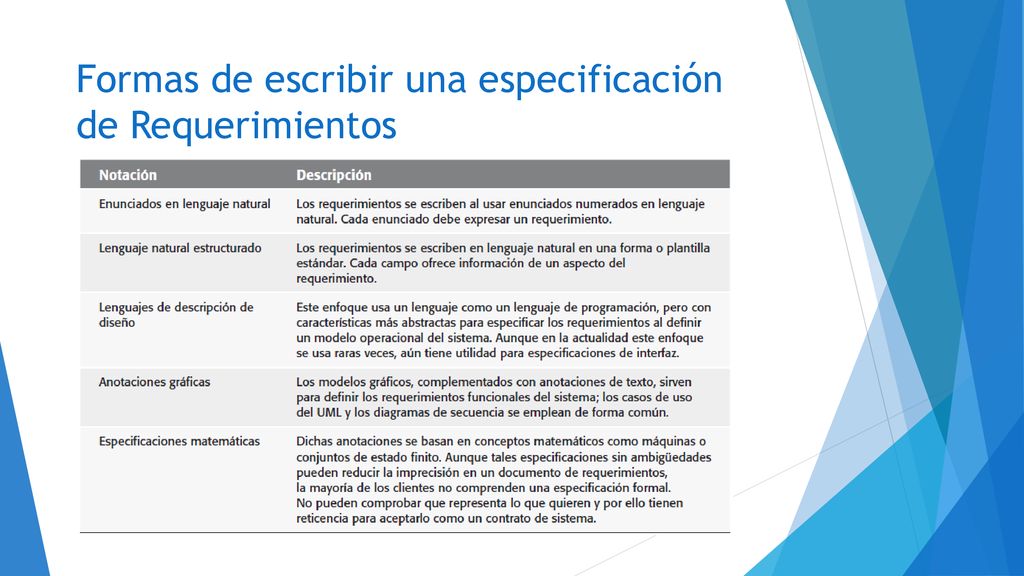 Formas de escribir una especificación de Requerimientos

| Notación | Descripción |
|---|---|
| Enunciados en lenguaje natural | Los requerimientos se escriben al usar enunciados numerados en lenguaje natural. Cada enunciado debe expresar un requerimiento. |
| Lenguaje natural estructurado | Los requerimientos se escriben en lenguaje natural en una forma o plantilla estándar. Cada campo ofrece información de un aspecto del requerimiento. |
| Lenguajes de descripción de diseño | Este enfoque usa un lenguaje como un lenguaje de programación, pero con características más abstractas para especificar los requerimientos al definir un modelo operacional del sistema. Aunque en la actualidad este enfoque se usa raras veces, aún tiene utilidad para especificaciones de interfaz. |
| Anotaciones gráficas | Los modelos gráficos, complementados con anotaciones de texto, sirven para definir los requerimientos funcionales del sistema; los casos de uso del UML y los diagramas de secuencia se emplean de forma común. |
| Especificaciones matemáticas | Dichas anotaciones se basan en conceptos matemáticos como máquinas o conjuntos de estado finito. Aunque tales especificaciones sin ambigüedades pueden reducir la imprecisión en un documento de requerimientos, la mayoría de los clientes no comprenden una especificación formal. No pueden comprobar que representa lo que quieren y por ello tienen reticencia para aceptarlo como un contrato de sistema. |